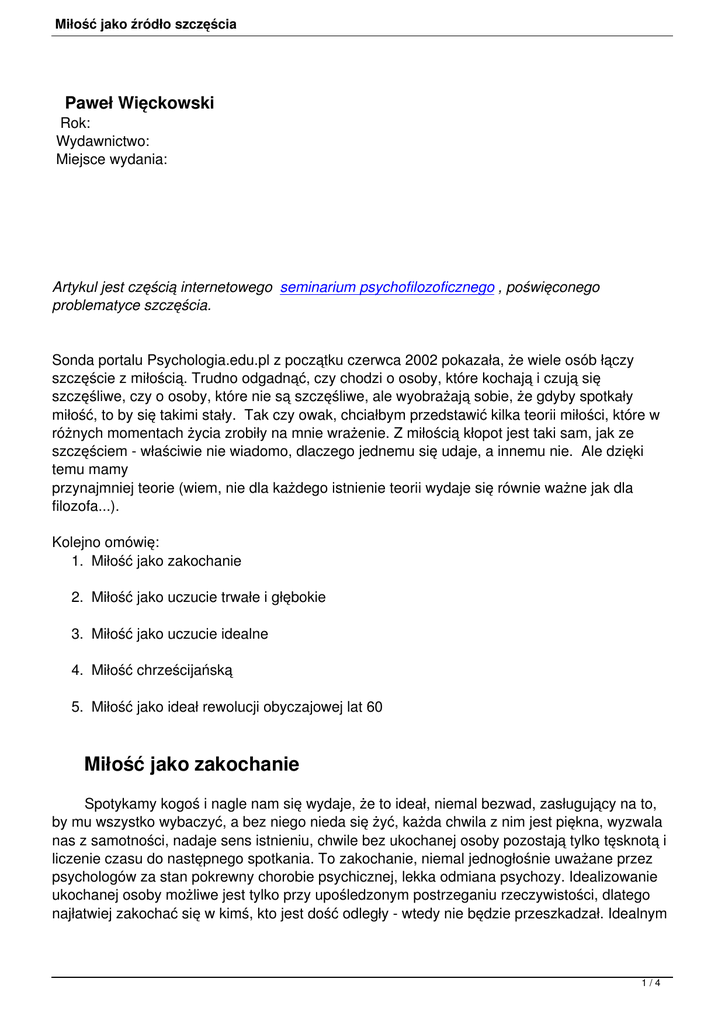 Miłość jako źródło szczęścia

Paweł Więckowski
Rok:
Wydawnictwo:
Miejsce wydania:

Artykul jest częścią internetowego seminarium psychofilozoficznego , poświęconego problematyce szczęścia.

Sonda portalu Psychologia.edu.pl z początku czerwca 2002 pokazała, że wiele osób łączy szczęście z miłością. Trudno odgadnąć, czy chodzi o osoby, które kochają i czują się szczęśliwe, czy o osoby, które nie są szczęśliwe, ale wyobrażają sobie, że gdyby spotkały miłość, to by się takimi stały. Tak czy owak, chciałbym przedstawić kilka teorii miłości, które w różnych momentach życia zrobiły na mnie wrażenie. Z miłością kłopot jest taki sam, jak ze szczęściem - właściwie nie wiadomo, dlaczego jednemu się udaje, a innemu nie. Ale dzięki temu mamy
przynajmniej teorie (wiem, nie dla każdego istnienie teorii wydaje się równie ważne jak dla filozofa...).

Kolejno omówię:
1. Miłość jako zakochanie

2. Miłość jako uczucie trwałe i głębokie

3. Miłość jako uczucie idealne

4. Miłość chrześcijańską

5. Miłość jako ideał rewolucji obyczajowej lat 60

Miłość jako zakochanie

Spotykamy kogoś i nagle nam się wydaje, że to ideał, niemal bezwad, zasługujący na to, by mu wszystko wybaczyć, a bez niego nieda się żyć, każda chwila z nim jest piękna, wyzwala nas z samotności, nadaje sens istnieniu, chwile bez ukochanej osoby pozostają tylko tęsknotą i liczenie czasu do następnego spotkania. To zakochanie, niemal jednogłośnie uważane przez psychologów za stan pokrewny chorobie psychicznej, lekka odmiana psychozy. Idealizowanie ukochanej osoby możliwe jest tylko przy upośledzonym postrzeganiu rzeczywistości, dlatego najłatwiej zakochać się w kimś, kto jest dość odległy - wtedy nie będzie przeszkadzał. Idealnym

1 / 4